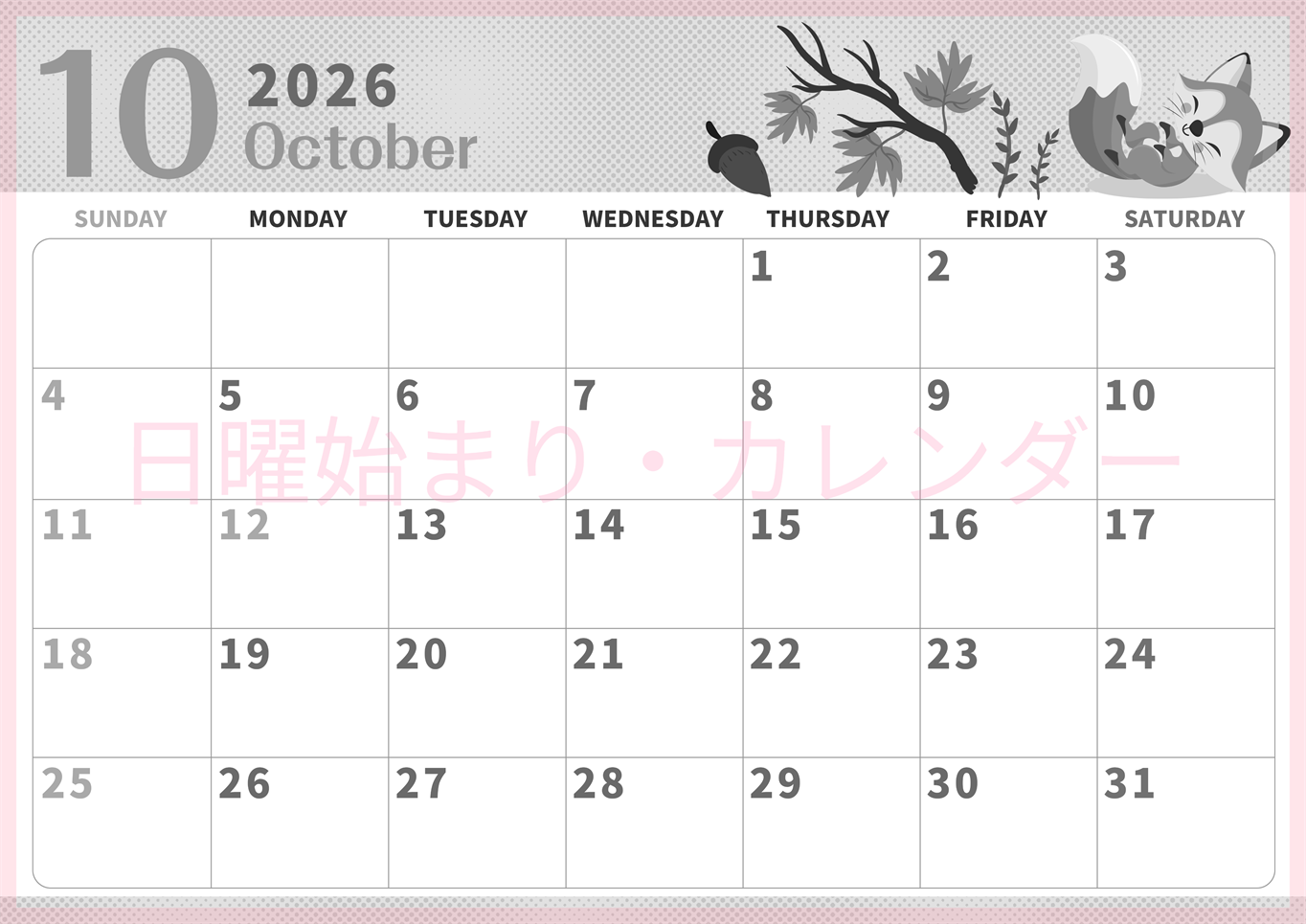 10 2026 October

| SUNDAY | MONDAY | TUESDAY | WEDNESDAY | THURSDAY | FRIDAY | SATURDAY |
|---|---|---|---|---|---|---|
| | | | | 1 | 2 | 3 |
| 4 | 5 | 6 | 7 | 8 | 9 | 10 |
| 11 | 12 | 13 | 14 | 15 | 16 | 17 |
| 18 | 19 | 20 | 21 | 22 | 23 | 24 |
| 25 | 26 | 27 | 28 | 29 | 30 | 31 |

日曜始まり・カレンダー